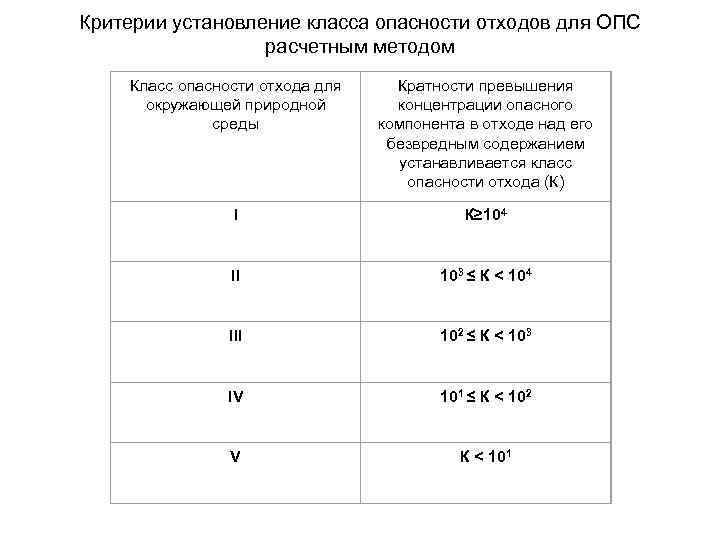 Критерии установление класса опасности отходов для ОПС расчетным методом

| Класс опасности отхода для окружающей природной среды | Кратности превышения концентрации опасного компонента в отходе над его безвредным содержанием устанавливается класс опасности отхода (К) |
|---|---|
| I | $К \geq 10^4$ |
| II | $10^3 \leq К < 10^4$ |
| III | $10^2 \leq К < 10^3$ |
| IV | $10^1 \leq К < 10^2$ |
| V | $К < 10^1$ |